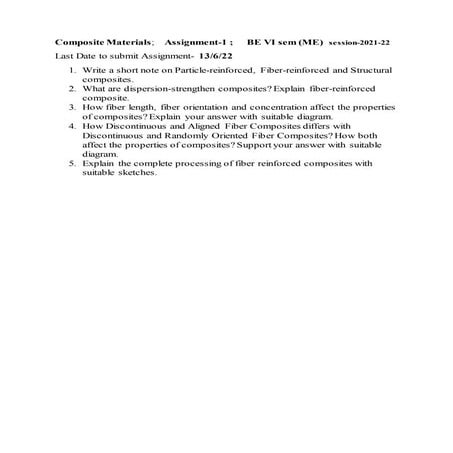 Composite Materials; Assignment-1 ; BE VI sem (ME) session-2021-22

Last Date to submit Assignment- 13/6/22

1. Write a short note on Particle-reinforced, Fiber-reinforced and Structural composites.
2. What are dispersion-strengthen composites? Explain fiber-reinforced composite.
3. How fiber length, fiber orientation and concentration affect the properties of composites? Explain your answer with suitable diagram.
4. How Discontinuous and Aligned Fiber Composites differs with Discontinuous and Randomly Oriented Fiber Composites? How both affect the properties of composites? Support your answer with suitable diagram.
5. Explain the complete processing of fiber reinforced composites with suitable sketches.